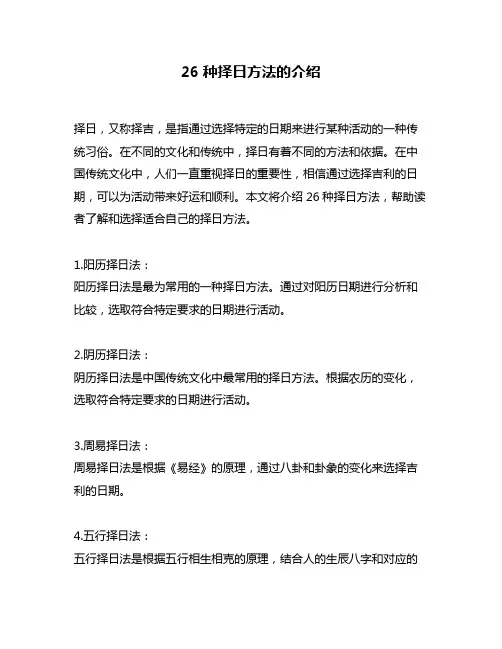 26 种择日方法的介绍

择日，又称择吉，是指通过选择特定的日期来进行某种活动的一种传统习俗。在不同的文化和传统中，择日有着不同的方法和依据。在中国传统文化中，人们一直重视择日的重要性，相信通过选择吉利的日期，可以为活动带来好运和顺利。本文将介绍 26 种择日方法，帮助读者了解和选择适合自己的择日方法。

1.阳历择日法：
阳历择日法是最为常用的一种择日方法。通过对阳历日期进行分析和比较，选取符合特定要求的日期进行活动。

2.阴历择日法：
阴历择日法是中国传统文化中最常用的择日方法。根据农历的变化，选取符合特定要求的日期进行活动。

3.周易择日法：
周易择日法是根据《易经》的原理，通过八卦和卦象的变化来选择吉利的日期。

4.五行择日法：
五行择日法是根据五行相生相克的原理，结合人的生辰八字和对应的